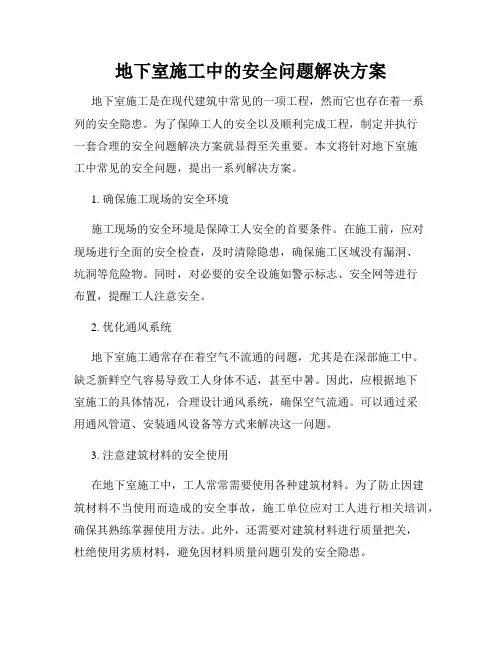 地下室施工中的安全问题解决方案

地下室施工是在现代建筑中常见的一项工程，然而它也存在着一系列的安全隐患。为了保障工人的安全以及顺利完成工程，制定并执行一套合理的安全问题解决方案就显得至关重要。本文将针对地下室施工中常见的安全问题，提出一系列解决方案。

1. 确保施工现场的安全环境

施工现场的安全环境是保障工人安全的首要条件。在施工前，应对现场进行全面的安全检查，及时清除隐患，确保施工区域没有漏洞、坑洞等危险物。同时，对必要的安全设施如警示标志、安全网等进行布置，提醒工人注意安全。

2. 优化通风系统

地下室施工通常存在着空气不流通的问题，尤其是在深部施工中。缺乏新鲜空气容易导致工人身体不适，甚至中暑。因此，应根据地下室施工的具体情况，合理设计通风系统，确保空气流通。可以通过采用通风管道、安装通风设备等方式来解决这一问题。

3. 注意建筑材料的安全使用

在地下室施工中，工人常常需要使用各种建筑材料。为了防止因建筑材料不当使用而造成的安全事故，施工单位应对工人进行相关培训，确保其熟练掌握使用方法。此外，还需要对建筑材料进行质量把关，杜绝使用劣质材料，避免因材料质量问题引发的安全隐患。